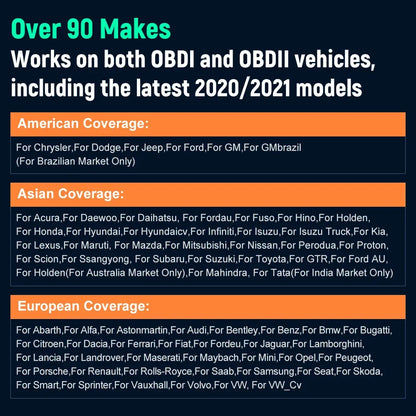 Over 90 Makes
Works on both OBDI and OBDII vehicles, including the latest 2020/2021 models

American Coverage:

For Chrysler,For Dodge,For Jeep,For Ford,For GM,For GMbrazil (For Brazilian Market Only)

Asian Coverage:

For Acura,For Daewoo,For Daihatsu, For Fordau,For Fuso,For Hino,For Holden, For Honda,For Hyundai,For Hyundaicv,For Infiniti,For Isuzu,For Isuzu Truck,For Kia, For Lexus,For Maruti, For Mazda,For Mitsubishi,For Nissan,For Perodua,For Proton, For Scion,For Ssangyong, For Subaru,For Suzuki,For Toyota,For GTR,For Ford AU, For Holden(For Australia Market Only),For Mahindra, For Tata(For India Market Only)

European Coverage:

For Abarth,For Alfa,For Astonmartin,For Audi,For Bentley,For Benz,For Bmw,For Bugatti, For Citroen,For Dacia,For Ferrari,For Fiat,For Fordeu,For Jaguar,For Lamborghini, For Lancia,For Landrover,For Maserati,For Maybach,For Mini,For Opel,For Peugeot, For Porsche,For Renault,For Rolls-Royce,For Saab,For Samsung,For Seat,For Skoda, For Smart,For Sprinter,For Vauxhall,For Volvo,For VW, For VW_Cv